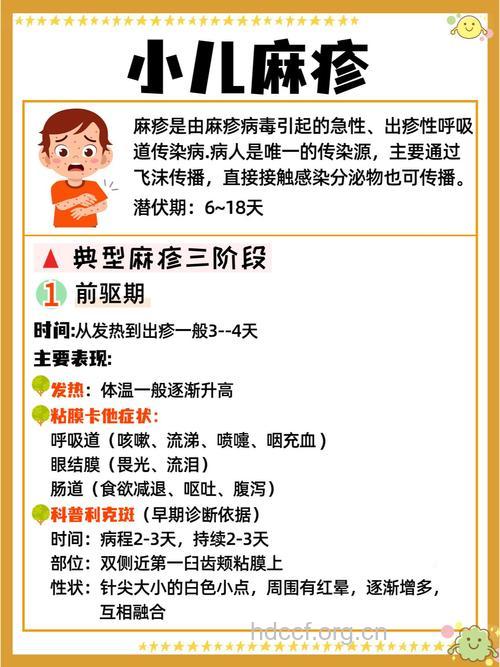 小儿麻疹

麻疹是由麻疹病毒引起的急性、出疹性呼吸道传染病.病人是唯一的传染源，主要通过飞沫传播，直接接触感染分泌物也可传播。

潜伏期：6~18天

▲ 典型麻疹三阶段

1 前驱期

时间:从发热到出疹一般3--4天

主要表现:

发热：体温一般逐渐升高

粘膜卡他症状：
呼吸道（咳嗽、流涕、喷嚏、咽充血）
眼结膜（畏光、流泪）
肠道（食欲减退、呕吐、腹泻）

科普利克斑（早期诊断依据）
时间：病程2-3天，持续2-3天
部位：双侧近第一臼齿颊粘膜上
性状：针尖大小的白色小点，周围有红晕，逐渐增多，互相融合

hdccf.org.cn